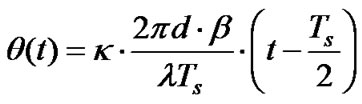 $\theta(t) = \kappa \cdot \frac{2\pi d \cdot \beta}{\lambda T_s} \cdot \left(t - \frac{T_s}{2}\right)$